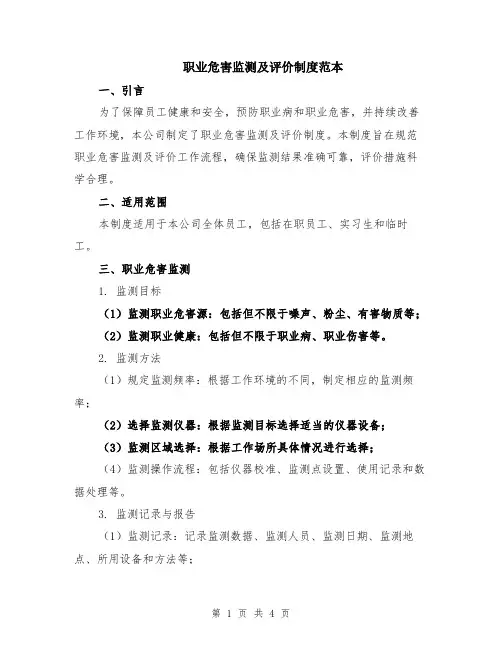 职业危害监测及评价制度范本

一、引言

为了保障员工健康和安全，预防职业病和职业危害，并持续改善工作环境，本公司制定了职业危害监测及评价制度。本制度旨在规范职业危害监测及评价工作流程，确保监测结果准确可靠，评价措施科学合理。

二、适用范围

本制度适用于本公司全体员工，包括在职员工、实习生和临时工。

三、职业危害监测

1. 监测目标

（1）监测职业危害源：包括但不限于噪声、粉尘、有害物质等；

（2）监测职业健康：包括但不限于职业病、职业伤害等。

2. 监测方法

（1）规定监测频率：根据工作环境的不同，制定相应的监测频率；

（2）选择监测仪器：根据监测目标选择适当的仪器设备；

（3）监测区域选择：根据工作场所具体情况进行选择；

（4）监测操作流程：包括仪器校准、监测点设置、使用记录和数据处理等。

3. 监测记录与报告

（1）监测记录：记录监测数据、监测人员、监测日期、监测地点、所用设备和方法等；

第 1 页 共 4 页